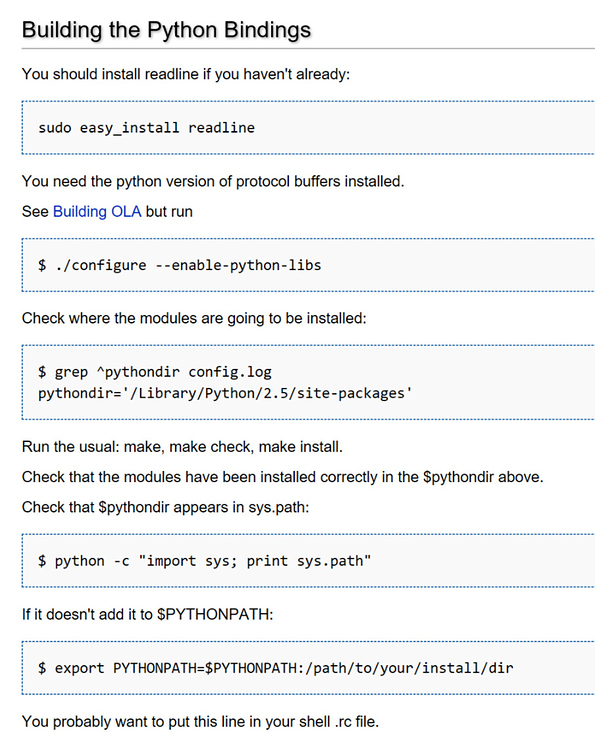 Building the Python Bindings

You should install readline if you haven't already:

sudo easy_install readline

You need the python version of protocol buffers installed.

See Building OLA but run

$ ./configure --enable-python-libs

Check where the modules are going to be installed:

$ grep ^pythondir config.log
pythondir='/Library/Python/2.5/site-packages'

Run the usual: make, make check, make install.

Check that the modules have been installed correctly in the $pythondir above.

Check that $pythondir appears in sys.path:

$ python -c "import sys; print sys.path"

If it doesn't add it to $PYTHONPATH:

$ export PYTHONPATH=$PYTHONPATH:/path/to/your/install/dir

You probably want to put this line in your shell .rc file.